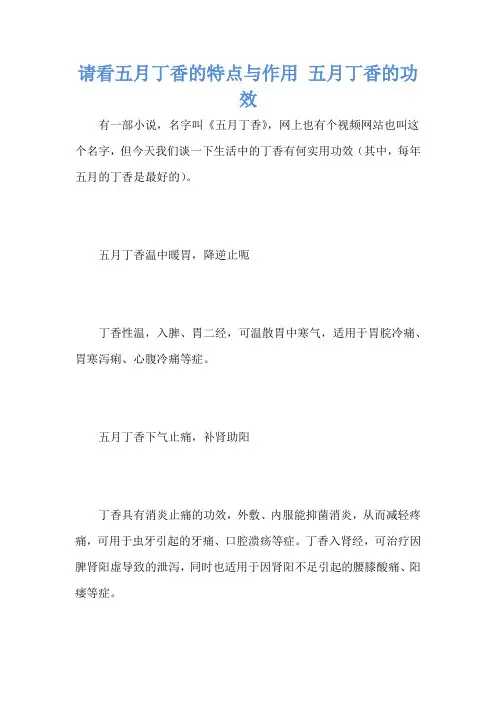 请看五月丁香的特点与作用 五月丁香的功效

有一部小说，名字叫《五月丁香》，网上也有个视频网站也叫这个名字，但今天我们谈一下生活中的丁香有何实用功效（其中，每年五月的丁香是最好的）。

五月丁香温中暖胃，降逆止呃

丁香性温，入脾、胃二经，可温散胃中寒气，适用于胃脘冷痛、胃寒泻痢、心腹冷痛等症。

五月丁香下气止痛，补肾助阳

丁香具有消炎止痛的功效，外敷、内服能抑菌消炎，从而减轻疼痛，可用于虫牙引起的牙痛、口腔溃疡等症。丁香入肾经，可治疗因脾肾阳虚导致的泄泻，同时也适用于因肾阳不足引起的腰膝酸痛、阳痿等症。